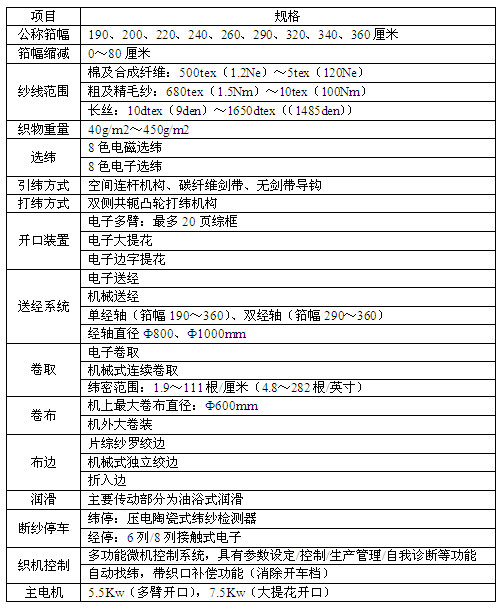 | 项目 | 规格 |
|---|---|
| 公称筘幅 | 190、200、220、240、260、290、320、340、360 厘米 |
| 筘幅缩减 | 0～80 厘米 |
| 纱线范围 | 棉及合成纤维：500tex（1.2Ne）～5tex（120Ne） |
| | 粗及精毛纱：680tex（1.5Nm）～10tex（100Nm） |
| | 长丝：10dtex（9den）～1650dtex（(1485den)） |
| 织物重量 | 40g/m2～450g/m2 |
| 选纬 | 8 色电磁选纬 |
| | 8 色电子选纬 |
| 引纬方式 | 空间连杆机构、碳纤维剑带、无剑带导钩 |
| 打纬方式 | 双侧共轭凸轮打纬机构 |
| 开口装置 | 电子多臂：最多 20 页综框 |
| | 电子大提花 |
| | 电子边字提花 |
| 送经系统 | 电子送经 |
| | 机械送经 |
| | 单经轴（筘幅 190～360）、双经轴（筘幅 290～360） |
| | 经轴直径 Φ800、Φ1000mm |
| 卷取 | 电子卷取 |
| | 机械式连续卷取 |
| | 纬密范围：1.9～111 根/厘米（4.8～282 根/英寸） |
| 卷布 | 机上最大卷布直径：Φ600mm |
| | 机外大卷装 |
| 布边 | 片综纱罗绞边 |
| | 机械式独立绞边 |
| | 折入边 |
| 润滑 | 主要传动部分为油浴式润滑 |
| 断纱停车 | 纬停：压电陶瓷式纬纱检测器 |
| | 经停：6 列/8 列接触式电子 |
| 织机控制 | 多功能微机控制系统，具有参数设定/控制/生产管理/自我诊断等功能 |
| | 自动找纬，带织口补偿功能（消除开车档） |
| 主电机 | 5.5Kw（多臂开口），7.5Kw（大提花开口） |